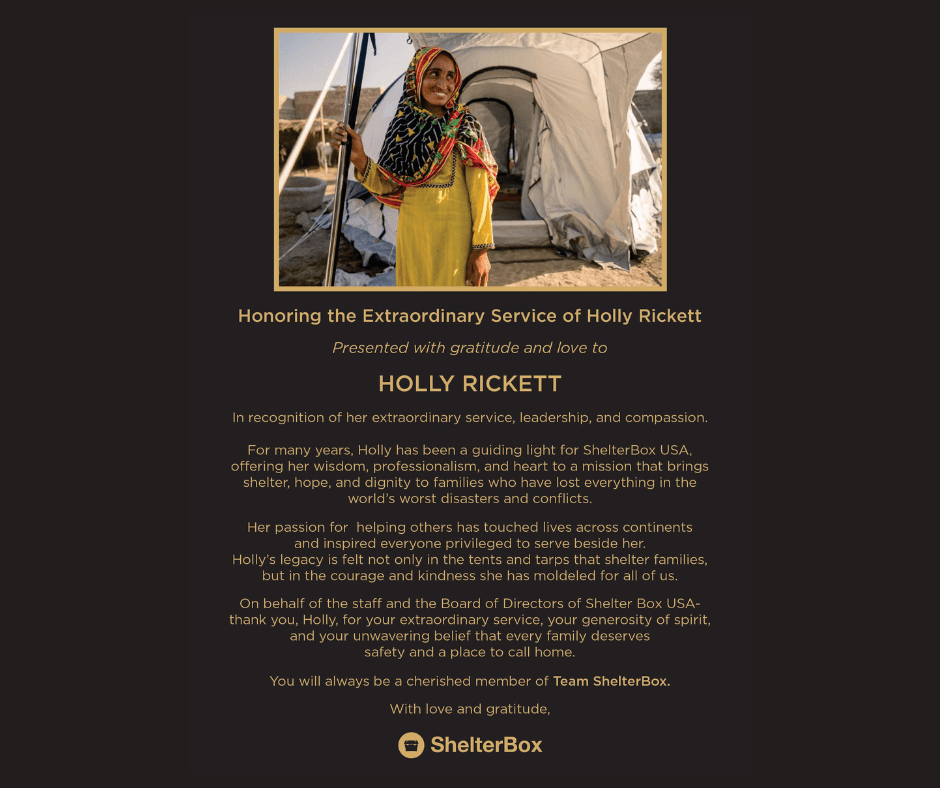 Honoring the Extraordinary Service of Holly Rickett

Presented with gratitude and love to

HOLLY RICKETT

In recognition of her extraordinary service, leadership, and compassion.

For many years, Holly has been a guiding light for ShelterBox USA, offering her wisdom, professionalism, and heart to a mission that brings shelter, hope, and dignity to families who have lost everything in the world's worst disasters and conflicts.

Her passion for helping others has touched lives across continents and inspired everyone privileged to serve beside her. Holly's legacy is felt not only in the tents and tarps that shelter families, but in the courage and kindness she has moldeled for all of us.

On behalf of the staff and the Board of Directors of Shelter Box USA- thank you, Holly, for your extraordinary service, your generosity of spirit, and your unwavering belief that every family deserves safety and a place to call home.

You will always be a cherished member of Team ShelterBox.

With love and gratitude,

ShelterBox